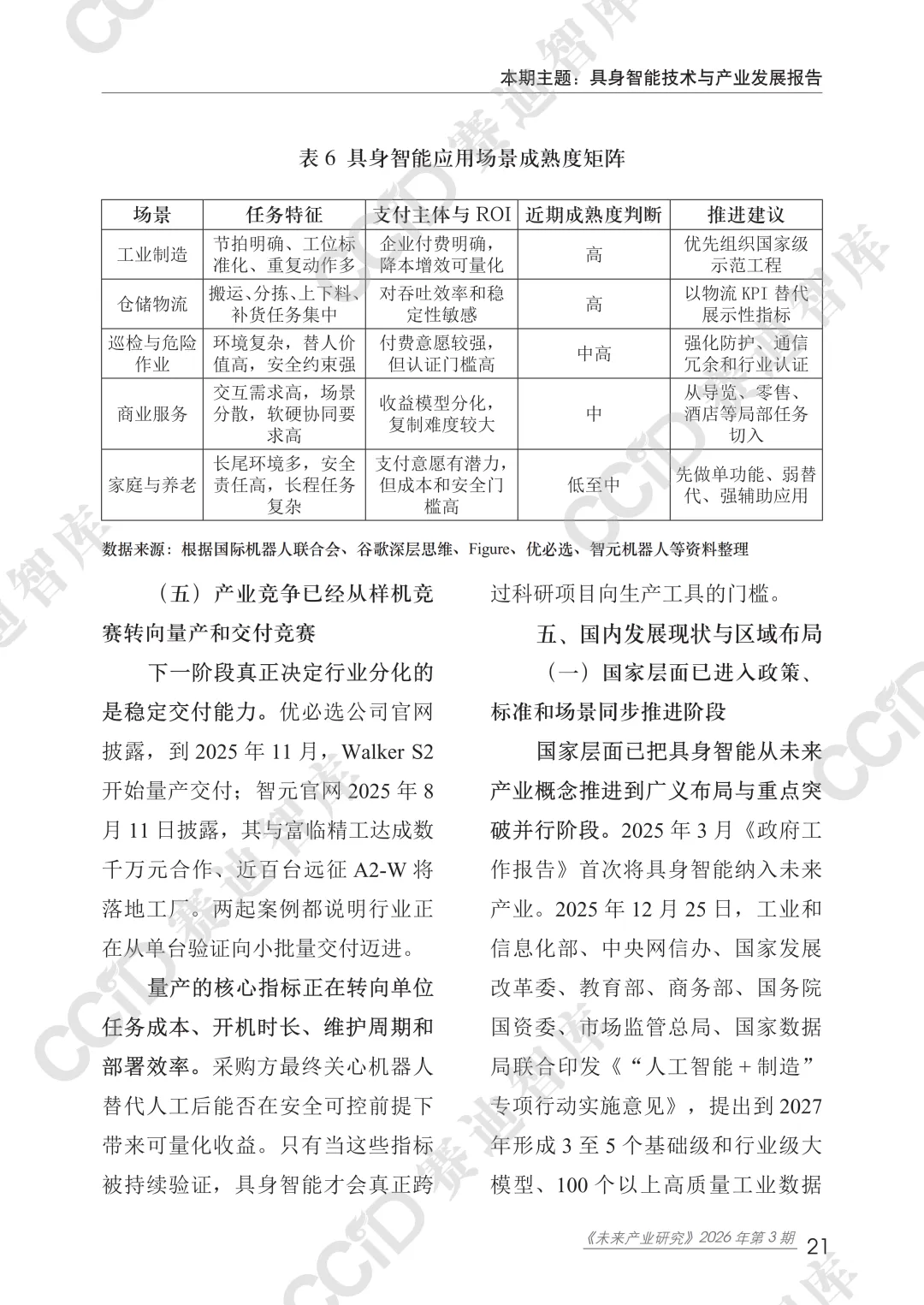 本期主题：具身智能技术与产业发展报告

表 6 具身智能应用场景成熟度矩阵

| 场景 | 任务特征 | 支付主体与 ROI | 近期成熟度判断 | 推进建议 |
|---|---|---|---|---|
| 工业制造 | 节拍明确、工位标准化、重复动作多 | 企业付费明确，降本增效可量化 | 高 | 优先组织国家级示范工程 |
| 仓储物流 | 搬运、分拣、上下料、补货任务集中 | 对吞吐效率和稳定性敏感 | 高 | 以物流 KPI 替代展示性指标 |
| 巡检与危险作业 | 环境复杂，替人价值高，安全约束强 | 付费意愿较强，但认证门槛高 | 中高 | 强化防护、通信冗余和行业认证 |
| 商业服务 | 交互需求高，场景分散，软硬协同要求高 | 收益模型分化，复制难度较大 | 中 | 从导览、零售、酒店等局部任务切入 |
| 家庭与养老 | 长尾环境多，安全责任高，长程任务复杂 | 支付意愿有潜力，但成本和安全门槛高 | 低至中 | 先做单功能、弱替代、强辅助应用 |

数据来源：根据国际机器人联合会、谷歌深层思维、Figure、优必选、智元机器人等资料整理

（五）产业竞争已经从样机竞赛转向量产和交付竞赛

下一阶段真正决定行业分化的是稳定交付能力。优必选公司官网披露，到 2025 年 11 月，Walker S2 开始量产交付；智元官网 2025 年 8 月 11 日披露，其与富临精工达成数千万元合作、近百台远征 A2-W 将落地工厂。两起案例都说明行业正在从单台验证向小批量交付迈进。

量产的核心指标正在转向单位任务成本、开机时长、维护周期和部署效率。采购方最终关心机器人替代人工后能否在安全可控前提下带来可量化收益。只有当这些指标被持续验证，具身智能才会真正跨过科研项目向生产工具的门槛。

五、国内发展现状与区域布局

（一）国家层面已进入政策、标准和场景同步推进阶段

国家层面已把具身智能从未来产业概念推进到广义布局与重点突破并行阶段。2025 年 3 月《政府工作报告》首次将具身智能纳入未来产业。2025 年 12 月 25 日，工业和信息化部、中央网信办、国家发展改革委、教育部、商务部、国务院国资委、市场监管总局、国家数据局联合印发《“人工智能 + 制造”专项行动实施意见》，提出到 2027 年形成 3 至 5 个基础级和行业级大模型、100 个以上高质量工业数据

《未来产业研究》2026 年第 3 期 21